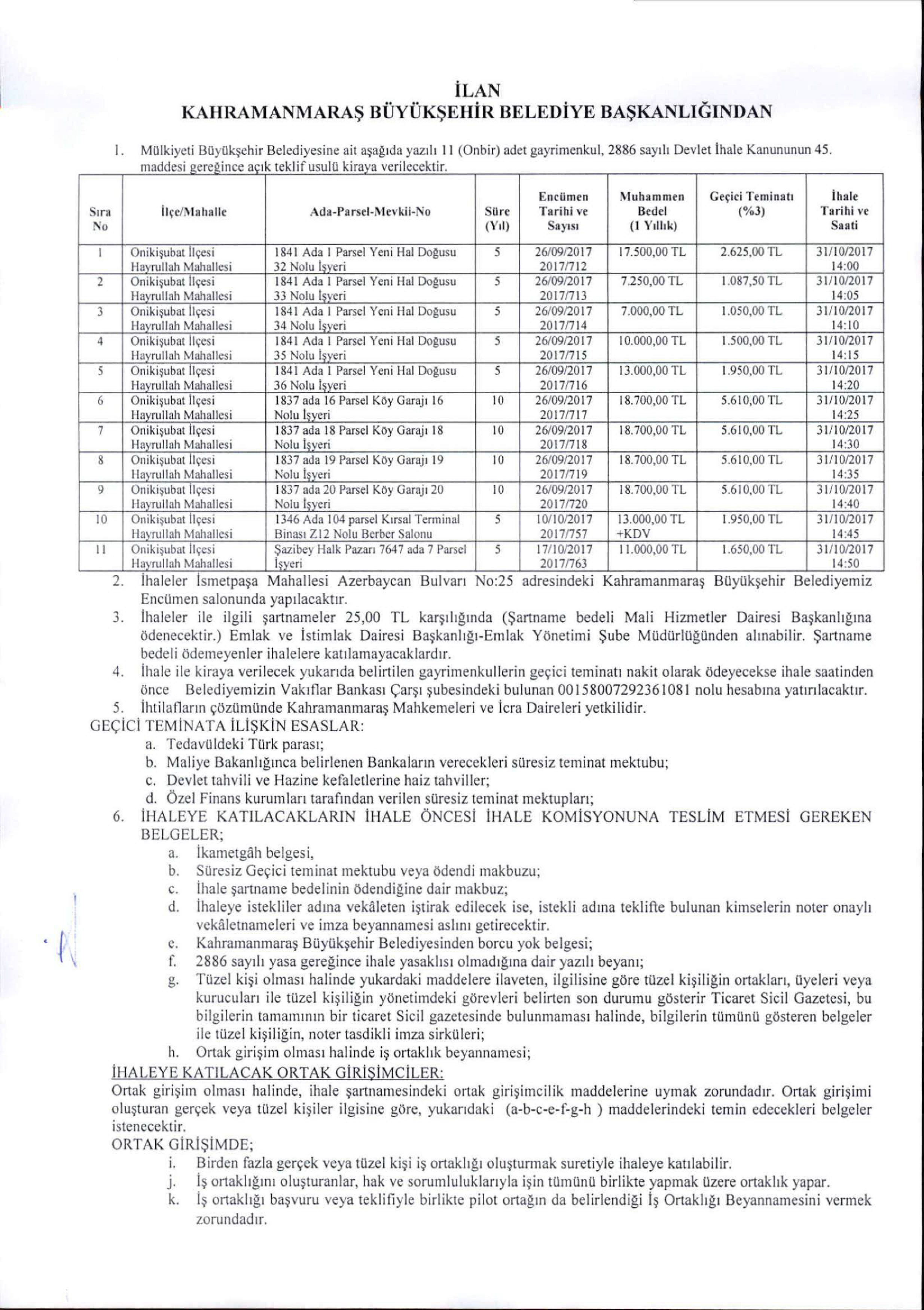 İLAN
KAHRAMANMARAŞ BÜYÜKŞEHİR BELEDİYE BAŞKANLIĞINDAN

1. Mülkiyeti Büyükşehir Belediyesine ait aşağıda yazılı 11 (Onbir) adet gayrimenkul, 2886 sayılı Devlet İhale Kanununun 45. maddesi gereğince açık teklif usulü kiraya verilecektir.

| Sıra No | İlçe/Mahalle | Ada-Parsel-Mevkii-No | Süre (Yıl) | Encümen Tarihi ve Sayısı | Muhammen Bedel (1 Yıllık) | Geçici Teminatı (%3) | İhale Tarihi ve Saati |
|---|---|---|---|---|---|---|---|
| 1 | Onikişubat İlçesi Hayrullah Mahallesi | 1841 Ada 1 Parsel Yeni Hal Doğusu 32 Nolu İşyeri | 5 | 26/09/2017 2017/712 | 17.500,00 TL | 2.625,00 TL | 31/10/2017 14:00 |
| 2 | Onikişubat İlçesi Hayrullah Mahallesi | 1841 Ada 1 Parsel Yeni Hal Doğusu 33 Nolu İşyeri | 5 | 26/09/2017 2017/713 | 7.250,00 TL | 1.087,50 TL | 31/10/2017 14:05 |
| 3 | Onikişubat İlçesi Hayrullah Mahallesi | 1841 Ada 1 Parsel Yeni Hal Doğusu 34 Nolu İşyeri | 5 | 26/09/2017 2017/714 | 7.000,00 TL | 1.050,00 TL | 31/10/2017 14:10 |
| 4 | Onikişubat İlçesi Hayrullah Mahallesi | 1841 Ada 1 Parsel Yeni Hal Doğusu 35 Nolu İşyeri | 5 | 26/09/2017 2017/715 | 10.000,00 TL | 1.500,00 TL | 31/10/2017 14:15 |
| 5 | Onikişubat İlçesi Hayrullah Mahallesi | 1841 Ada 1 Parsel Yeni Hal Doğusu 36 Nolu İşyeri | 5 | 26/09/2017 2017/716 | 13.000,00 TL | 1.950,00 TL | 31/10/2017 14:20 |
| 6 | Onikişubat İlçesi Hayrullah Mahallesi | 1837 ada 16 Parsel Köy Garajı 16 Nolu İşyeri | 10 | 26/09/2017 2017/717 | 18.700,00 TL | 5.610,00 TL | 31/10/2017 14:25 |
| 7 | Onikişubat İlçesi Hayrullah Mahallesi | 1837 ada 18 Parsel Köy Garajı 18 Nolu İşyeri | 10 | 26/09/2017 2017/718 | 18.700,00 TL | 5.610,00 TL | 31/10/2017 14:30 |
| 8 | Onikişubat İlçesi Hayrullah Mahallesi | 1837 ada 19 Parsel Köy Garajı 19 Nolu İşyeri | 10 | 26/09/2017 2017/719 | 18.700,00 TL | 5.610,00 TL | 31/10/2017 14:35 |
| 9 | Onikişubat İlçesi Hayrullah Mahallesi | 1837 ada 20 Parsel Köy Garajı 20 Nolu İşyeri | 10 | 26/09/2017 2017/720 | 18.700,00 TL | 5.610,00 TL | 31/10/2017 14:40 |
| 10 | Onikişubat İlçesi Hayrullah Mahallesi | 1346 Ada 104 parsel Kırsal Terminal Binası Z12 Nolu Berber Salonu | 5 | 10/10/2017 2017/757 | 13.000,00 TL +KDV | 1.950,00 TL | 31/10/2017 14:45 |
| 11 | Onikişubat İlçesi Hayrullah Mahallesi | Şazibey Halk Pazarı 7647 ada 7 Parsel İşyeri | 5 | 17/10/2017 2017/763 | 11.000,00 TL | 1.650,00 TL | 31/10/2017 14:50 |

2. İhaleler İsmetpaşa Mahallesi Azerbaycan Bulvarı No:25 adresindeki Kahramanmaraş Büyükşehir Belediyemiz Encümen salonunda yapılacaktır.
3. İhaleler ile ilgili şartnameler 25,00 TL karşılığında (Şartname bedeli Mali Hizmetler Dairesi Başkanlığına ödenecektir.) Emlak ve İstimlak Dairesi Başkanlığı-Emlak Yönetimi Şube Müdürlüğünden alınabilir. Şartname bedeli ödemeyenler ihalelere katılamayacaklardır.
4. İhale ile kiraya verilecek yukarıda belirtilen gayrimenkullerin geçici teminatı nakit olarak ödeyecekse ihale saatinden önce Belediyemizin Vakıflar Bankası Çarşı şubesindeki bulunan 00158007292361081 nolu hesabına yatırılacaktır.
5. İhtilafların çözümünde Kahramanmaraş Mahkemeleri ve İcra Daireleri yetkilidir.
GEÇİCİ TEMİNATA İLİŞKİN ESASLAR:
a. Tedavüldeki Türk parası;
b. Maliye Bakanlığınca belirlenen Bankaların verecekleri süresiz teminat mektubu;
c. Devlet tahvili ve Hazine kefaletlerine haiz tahviller;
d. Özel Finans kurumları tarafından verilen süresiz teminat mektupları;
6. İHALEYE KATILACAKLARIN İHALE ÖNCESİ İHALE KOMİSYONUNA TESLİM ETMESİ GEREKEN BELGELER;
a. İkametgâh belgesi,
b. Süresiz Geçici teminat mektubu veya ödendi makbuzu;
c. İhale şartname bedelinin ödendiğine dair makbuz;
d. İhaleye istekliler adına vekâleten iştirak edilecek ise, istekli adına teklifte bulunan kimselerin noter onaylı vekâletnameleri ve imza beyannamesi aslını getirecektir.
e. Kahramanmaraş Büyükşehir Belediyesinden borcu yok belgesi;
f. 2886 sayılı yasa gereğince ihale yasaklısı olmadığına dair yazılı beyanı;
g. Tüzel kişi olması halinde yukardaki maddelere ilaveten, ilgilisine göre tüzel kişiliğin ortakları, üyeleri veya kurucuları ile tüzel kişiliğin yönetimdeki görevleri belirten son durumu gösterir Ticaret Sicil Gazetesi, bu bilgilerin tamamının bir ticaret Sicil gazetesinde bulunmaması halinde, bilgilerin tümünü gösteren belgeler ile tüzel kişiliğin, noter tasdikli imza sirküleri;
h. Ortak girişim olması halinde iş ortaklık beyannamesi;
İHALEYE KATILACAK ORTAK GİRİŞİMCİLER:
Ortak girişim olması halinde, ihale şartnamesindeki ortak girişimcilik maddelerine uymak zorundadır. Ortak girişimi oluşturan gerçek veya tüzel kişiler ilgisine göre, yukarıdaki (a-b-c-e-f-g-h ) maddelerindeki temin edecekleri belgeler istenecektir.
ORTAK GİRİŞİMDE;
i. Birden fazla gerçek veya tüzel kişi iş ortaklığı oluşturmak suretiyle ihaleye katılabilir.
j. İş ortaklığını oluşturanlar, hak ve sorumluluklarıyla işin tümünü birlikte yapmak üzere ortaklık yapar.
k. İş ortaklığı başvuru veya teklifiyle birlikte pilot ortağın da belirlendiği İş Ortaklığı Beyannamesini vermek zorundadır.